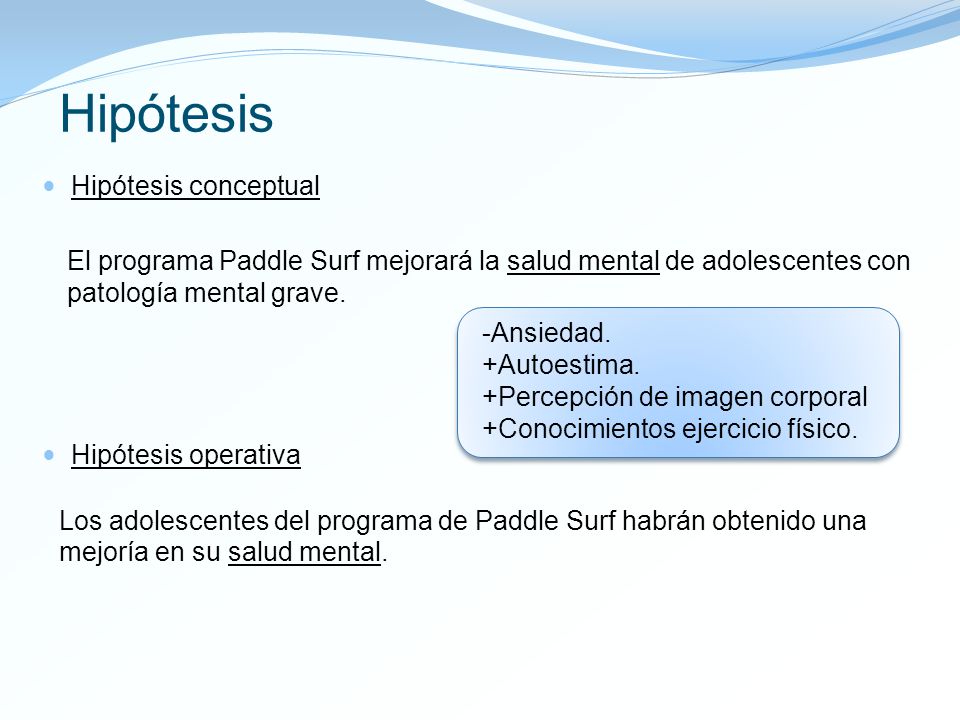 Hipótesis

Hipótesis conceptual

El programa Paddle Surf mejorará la salud mental de adolescentes con patología mental grave.

-Ansiedad.
+Autoestima.
+Percepción de imagen corporal
+Conocimientos ejercicio físico.

Hipótesis operativa

Los adolescentes del programa de Paddle Surf habrán obtenido una mejoría en su salud mental.